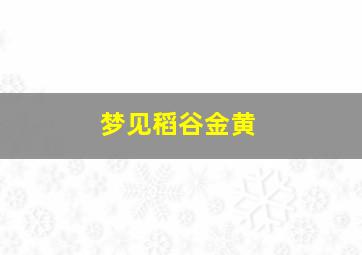 梦见稻谷金黄